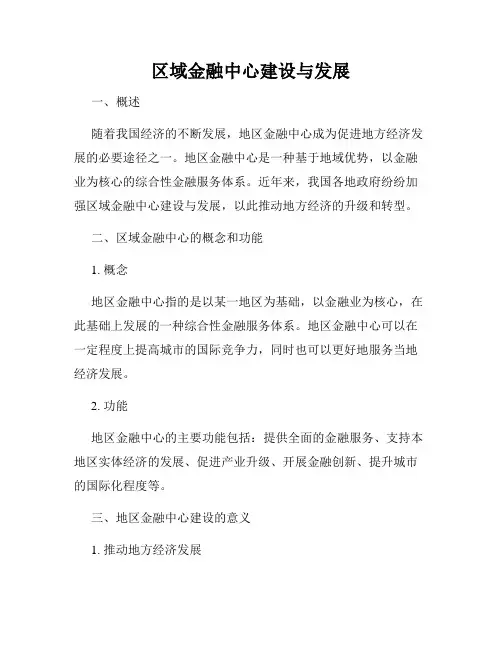 区域金融中心建设与发展

一、概述

随着我国经济的不断发展，地区金融中心成为促进地方经济发展的必要途径之一。地区金融中心是一种基于地域优势，以金融业为核心的综合性金融服务体系。近年来，我国各地政府纷纷加强区域金融中心建设与发展，以此推动地方经济的升级和转型。

二、区域金融中心的概念和功能

1. 概念

地区金融中心指的是以某一地区为基础，以金融业为核心，在此基础上发展的一种综合性金融服务体系。地区金融中心可以在一定程度上提高城市的国际竞争力，同时也可以更好地服务当地经济发展。

2. 功能

地区金融中心的主要功能包括：提供全面的金融服务、支持本地区实体经济的发展、促进产业升级、开展金融创新、提升城市的国际化程度等。

三、地区金融中心建设的意义

1. 推动地方经济发展